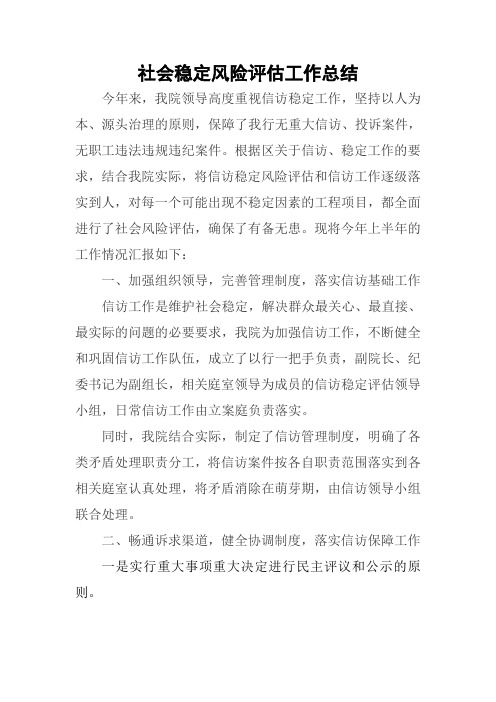 社会稳定风险评估工作总结

今年来，我院领导高度重视信访稳定工作，坚持以人为本、源头治理的原则，保障了我行无重大信访、投诉案件，无职工违法违规违纪案件。根据区关于信访、稳定工作的要求，结合我院实际，将信访稳定风险评估和信访工作逐级落实到人，对每一个可能出现不稳定因素的工程项目，都全面进行了社会风险评估，确保了有备无患。现将今年上半年的工作情况汇报如下：

一、加强组织领导，完善管理制度，落实信访基础工作

信访工作是维护社会稳定，解决群众最关心、最直接、最实际的问题的必要要求，我院为加强信访工作，不断健全和巩固信访工作队伍，成立了以行一把手负责，副院长、纪委书记为副组长，相关庭室领导为成员的信访稳定评估领导小组，日常信访工作由立案庭负责落实。

同时，我院结合实际，制定了信访管理制度，明确了各类矛盾处理职责分工，将信访案件按各自职责范围落实到各相关庭室认真处理，将矛盾消除在萌芽期，由信访领导小组联合处理。

二、畅通诉求渠道，健全协调制度，落实信访保障工作

一是实行重大事项重大决定进行民主评议和公示的原则。